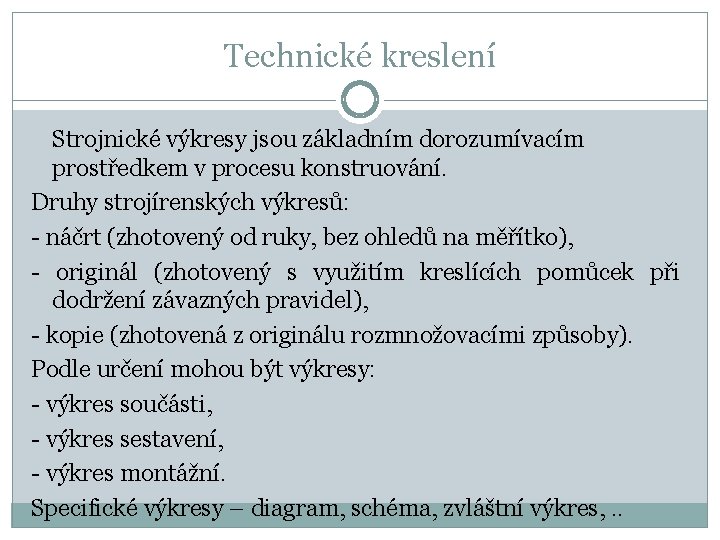 Technické kreslení

Strojnické výkresy jsou základním dorozumívacím prostředkem v procesu konstruování.

Druhy strojírenských výkresů:

- náčrt (zhotovený od ruky, bez ohledů na měřítko),

- originál (zhotovený s využitím kreslících pomůcek při dodržení závazných pravidel),

- kopie (zhotovená z originálu rozmnožovacími způsoby).

Podle určení mohou být výkresy:

- výkres součásti,

- výkres sestavení,

- výkres montážní.

Specifické výkresy – diagram, schéma, zvláštní výkres, ..